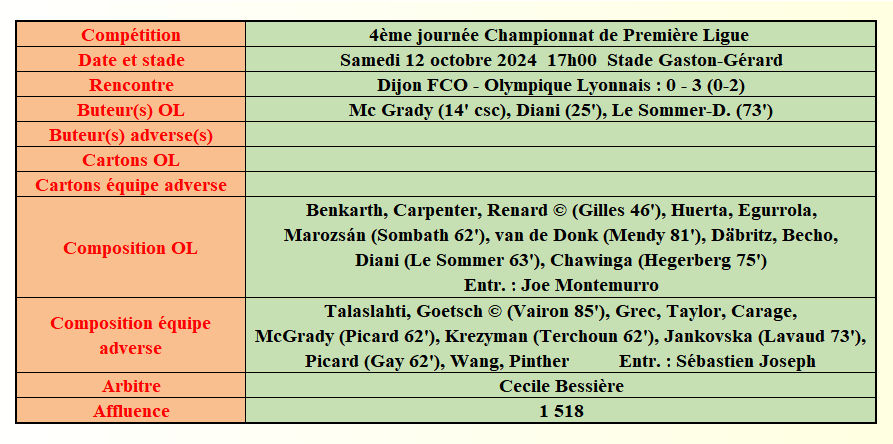 | Compétition | 4ème journée Championnat de Première Ligue |
|---|---|
| Date et stade | Samedi 12 octobre 2024 17h00 Stade Gaston-Gérard |
| Rencontre | Dijon FCO - Olympique Lyonnais : 0 - 3 (0-2) |
| Buteur(s) OL | Mc Grady (14' csc), Diani (25'), Le Sommer-D. (73') |
| Buteur(s) adverse(s) | |
| Cartons OL | |
| Cartons équipe adverse | |
| Composition OL | Benkarth, Carpenter, Renard © (Gilles 46'), Huerta, Egurrola, Marozsán (Sombath 62'), van de Donk (Mendy 81'), Däbritz, Becho, Diani (Le Sommer 63'), Chawinga (Hegerberg 75') Entr. : Joe Montemurro |
| Composition équipe adverse | Talaslahti, Goetsch © (Vairon 85'), Grec, Taylor, Carage, McGrady (Picard 62'), Krezyman (Terchoun 62'), Jankovska (Lavaud 73'), Picard (Gay 62'), Wang, Pinther Entr. : Sébastien Joseph |
| Arbitre | Cecile Bessière |
| Affluence | 1 518 |